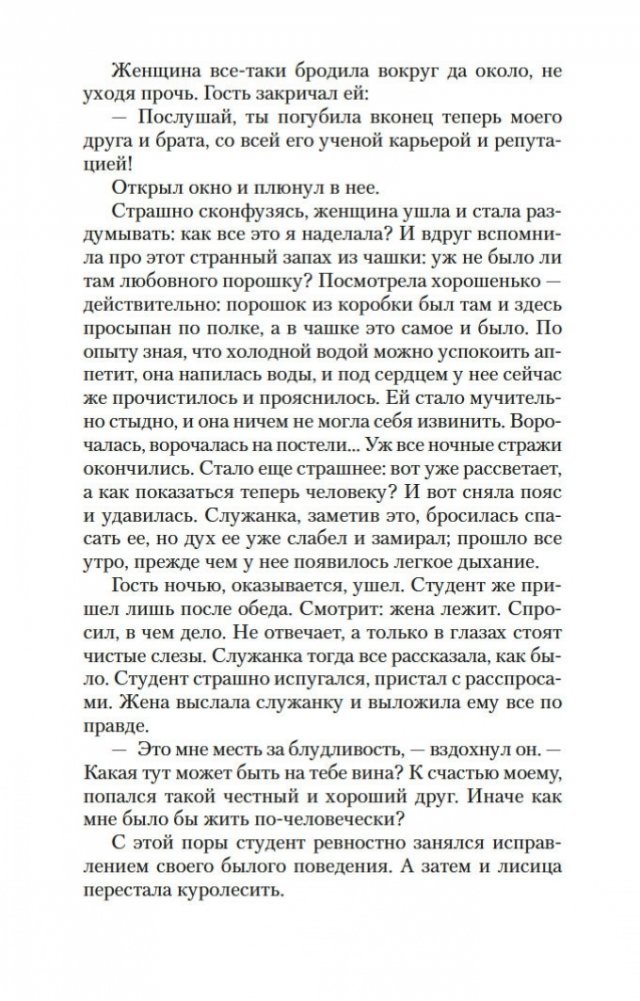 Женщина все-таки бродила вокруг да около, не уходя прочь. Гость закричал ей:

— Послушай, ты погубила вконец теперь моего друга и брата, со всей его ученой карьерой и репутацией!

Открыл окно и плюнул в нее.

Страшно сконфузясь, женщина ушла и стала раздумывать: как все это я наделала? И вдруг вспомнила про этот странный запах из чашки: уж не было ли там любовного порошку? Посмотрела хорошенько — действительно: порошок из коробки был там и здесь просыпан по полке, а в чашке это самое и было. По опыту зная, что холодной водой можно успокоить аппетит, она напилась воды, и под сердцем у нее сейчас же прочистилось и прояснилось. Ей стало мучительно стыдно, и она ничем не могла себя извинить. Ворочалась, ворочалась на постели... Уж все ночные стражи окончились. Стало еще страшнее: вот уже рассветает, а как показаться теперь человеку? И вот сняла пояс и удавилась. Служанка, заметив это, бросилась спасать ее, но дух ее уже слабел и замирал; прошло все утро, прежде чем у нее появилось легкое дыхание.

Гость ночью, оказывается, ушел. Студент же пришел лишь после обеда. Смотрит: жена лежит. Спросил, в чем дело. Не отвечает, а только в глазах стоят чистые слезы. Служанка тогда все рассказала, как было. Студент страшно испугался, пристал с расспросами. Жена выслала служанку и выложила ему все по правде.

— Это мне месть за блудливость, — вздохнул он. — Какая тут может быть на тебе вина? К счастью моему, попался такой честный и хороший друг. Иначе как мне было бы жить по-человечески?

С этой поры студент ревностно занялся исправлением своего былого поведения. А затем и лисица перестала куролесить.